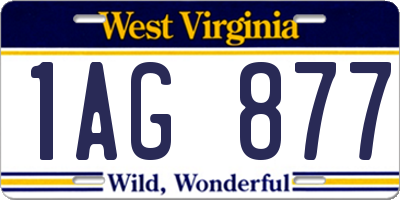 West Virginia

1AG 877

Wild, Wonderful